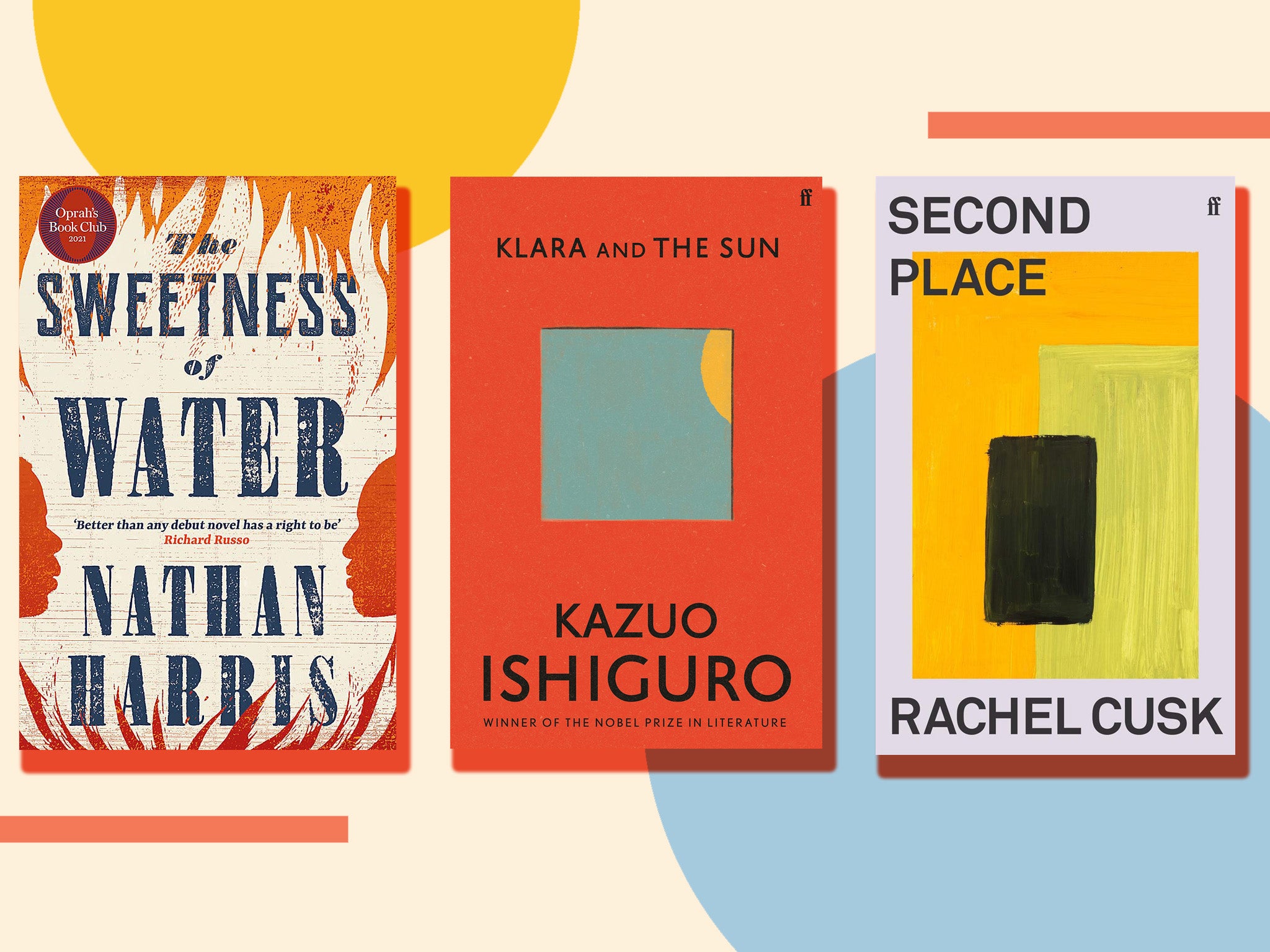 Oprah's Book Club 2021

The SWEETNESS of WATER

'Better than any debut novel has a right to be'
Richard Russo

NATHAN HARRIS

ff

KLARA AND THE SUN

KAZUO ISHIGURO

WINNER OF THE NOBEL PRIZE IN LITERATURE

SECOND PLACE

ff

RACHEL CUSK